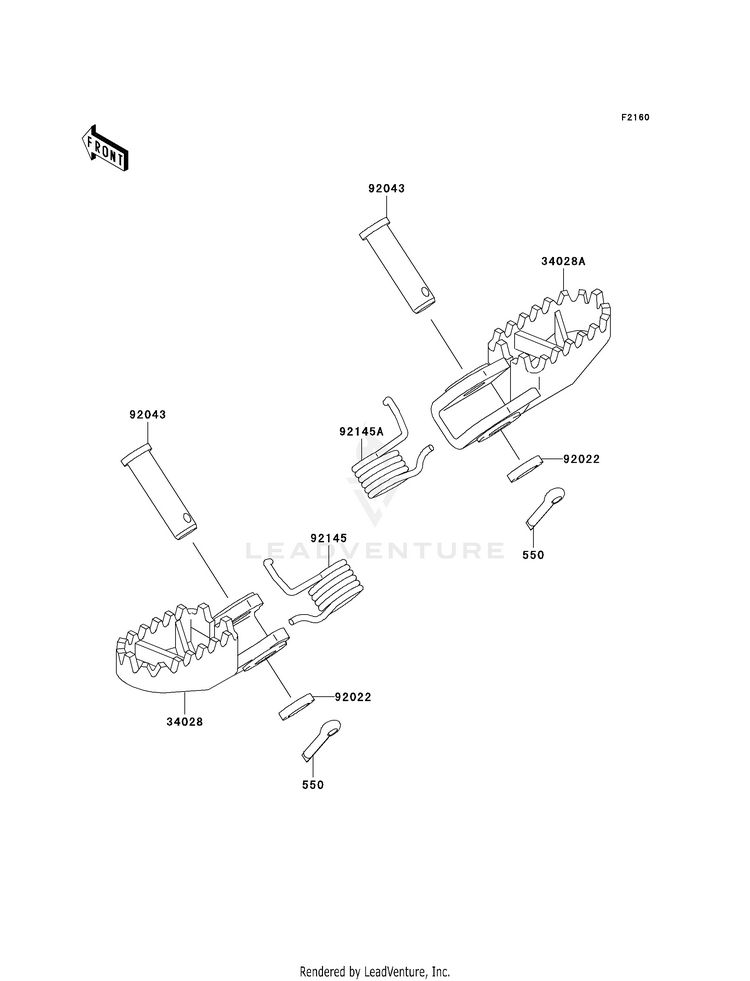 F2160

FRONT

92043

34028A

92145A

92022

550

92043

LEADVENTURE

92145

92022

34028

550

Rendered by LeadVenture, Inc.